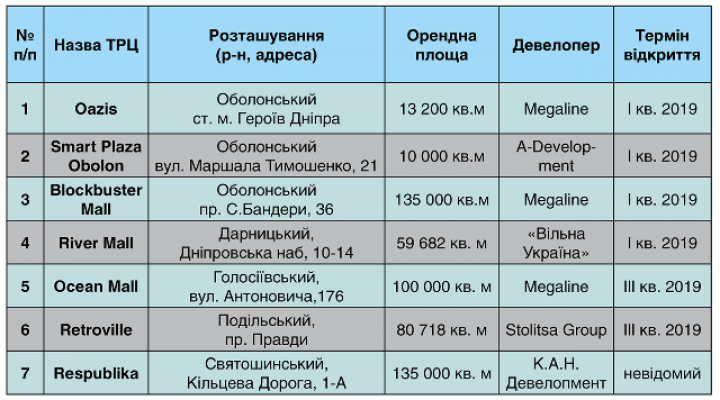 | № п/п | Назва ТРЦ | Розташування (р-н, адреса) | Орендна площа | Девелопер | Термін відкриття |
|---|---|---|---|---|---|
| 1 | Oazis | Оболонський ст. м. Героїв Дніпра | 13 200 кв.м | Megaline | I кв. 2019 |
| 2 | Smart Plaza Obolon | Оболонський вул. Маршала Тимошенко, 21 | 10 000 кв.м | A-Development | I кв. 2019 |
| 3 | Blockbuster Mall | Оболонський пр. С.Бандери, 36 | 135 000 кв.м | Megaline | I кв. 2019 |
| 4 | River Mall | Дарницький, Дніпровська наб, 10-14 | 59 682 кв. м | «Вільна Україна» | I кв. 2019 |
| 5 | Ocean Mall | Голосіївський, вул. Антоновича,176 | 100 000 кв. м | Megaline | III кв. 2019 |
| 6 | Retroville | Подільський, пр. Правди | 80 718 кв. м | Stolitsa Group | III кв. 2019 |
| 7 | Respublika | Святошинський, Кільцева Дорога, 1-А | 135 000 кв. м | К.А.Н. Девелопмент | невідомий |